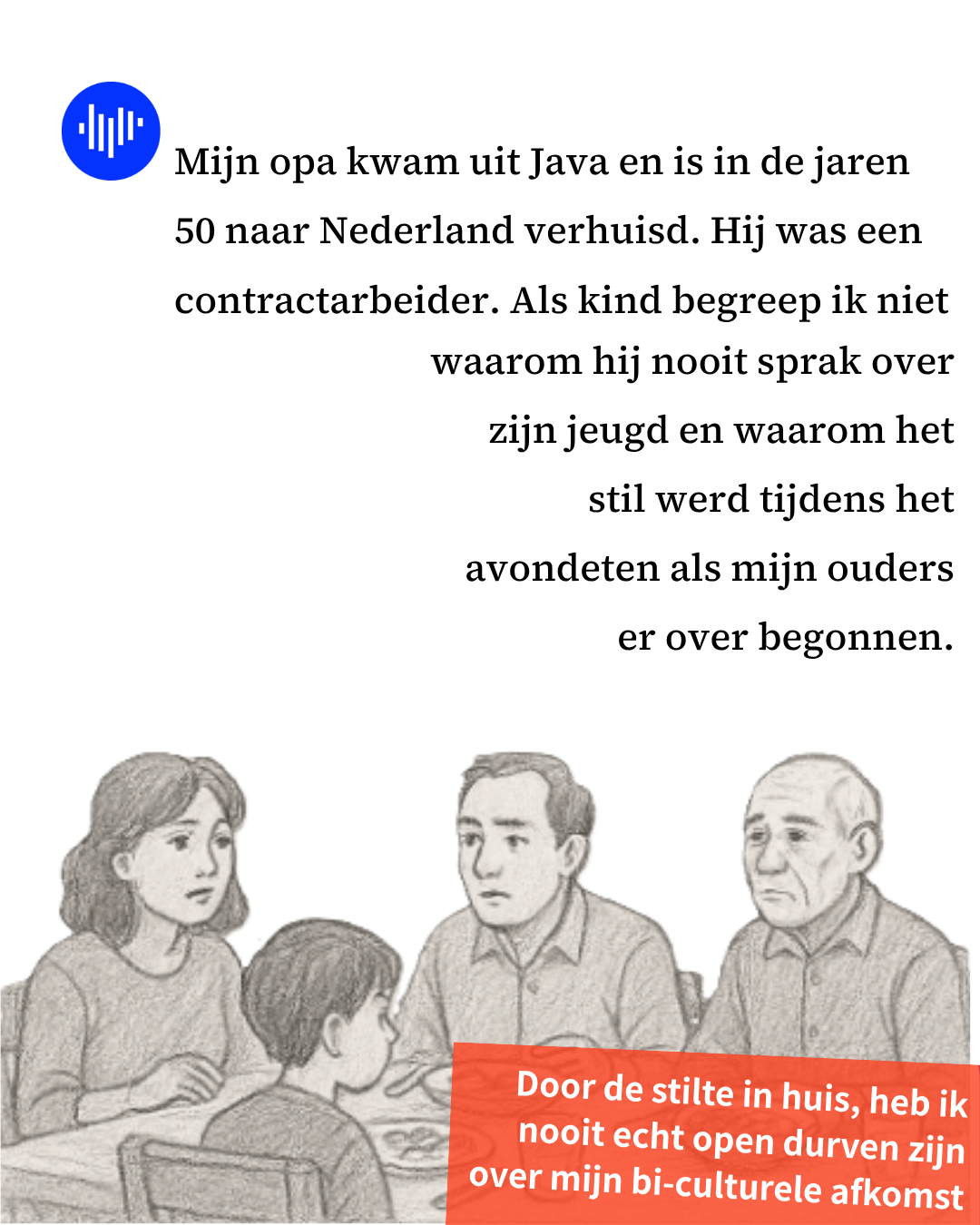 Mijn opa kwam uit Java en is in de jaren 50 naar Nederland verhuisd. Hij was een contractarbeider. Als kind begreep ik niet waarom hij nooit sprak over zijn jeugd en waarom het stil werd tijdens het avondeten als mijn ouders er over begonnen.

Door de stilte in huis, heb ik nooit echt open durven zijn over mijn bi-culturele afkomst